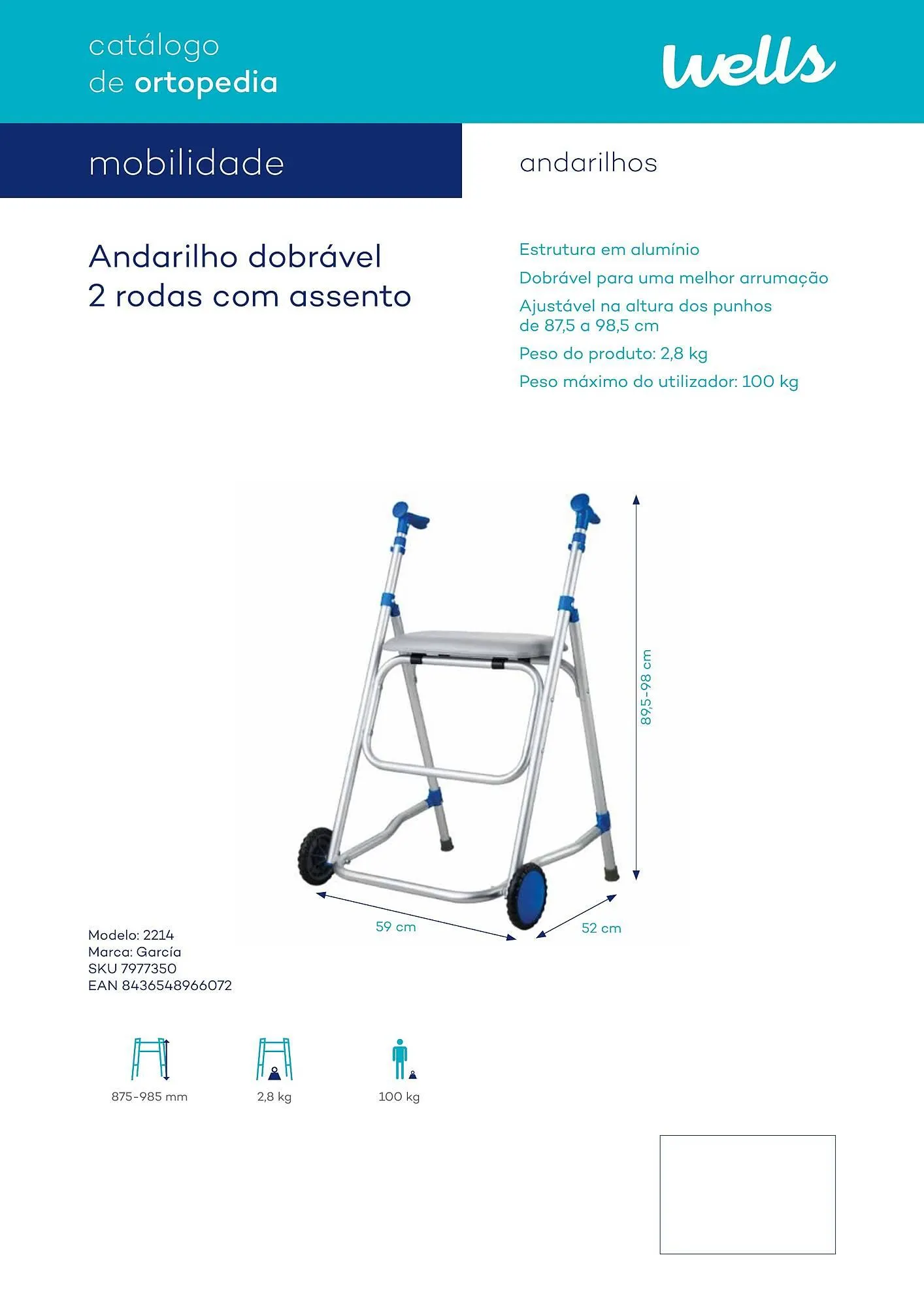 catálogo
de ortopedia

wells

mobilidade

andarilhos

Andarilho dobrável
2 rodas com assento

Estrutura em alumínio

Dobrável para uma melhor arrumação

Ajustável na altura dos punhos de 87,5 a 98,5 cm

Peso do produto: 2,8 kg

Peso máximo do utilizador: 100 kg

89,5-98 cm

59 cm

52 cm

Modelo: 2214
Marca: García
SKU 7977350
EAN 8436548966072

875-985 mm

2,8 kg

100 kg